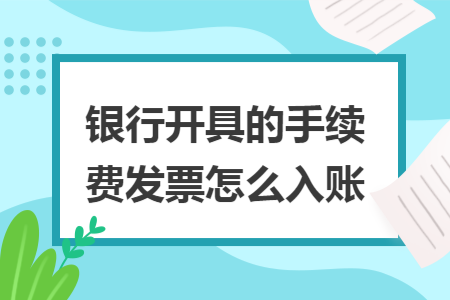 银行开具的手续费发票怎么入账